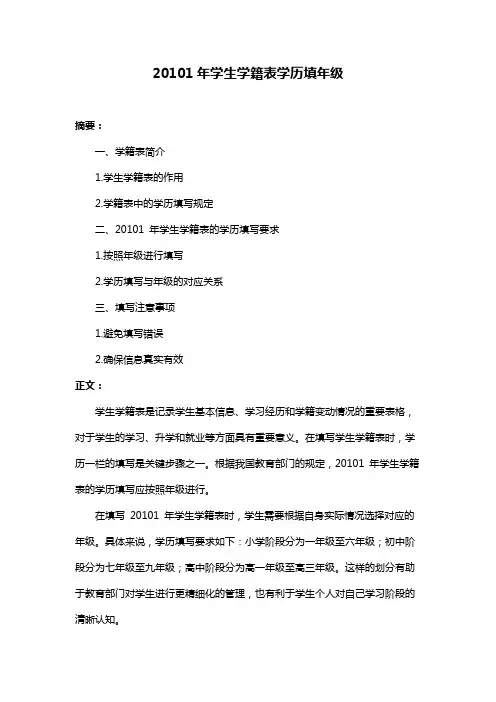 20101 年学生学籍表学历填年级

摘要：

一、学籍表简介

1.学生学籍表的作用

2.学籍表中的学历填写规定

二、20101 年学生学籍表的学历填写要求

1.按照年级进行填写

2.学历填写与年级的对应关系

三、填写注意事项

1.避免填写错误

2.确保信息真实有效

正文：

学生学籍表是记录学生基本信息、学习经历和学籍变动情况的重要表格，对于学生的学习、升学和就业等方面具有重要意义。在填写学生学籍表时，学历一栏的填写是关键步骤之一。根据我国教育部门的规定，20101 年学生学籍表的学历填写应按照年级进行。

在填写 20101 年学生学籍表时，学生需要根据自身实际情况选择对应的年级。具体来说，学历填写要求如下：小学阶段分为一年级至六年级；初中阶段分为七年级至九年级；高中阶段分为高一年级至高三年级。这样的划分有助于教育部门对学生进行更精细化的管理，也有利于学生个人对自己学习阶段的清晰认知。